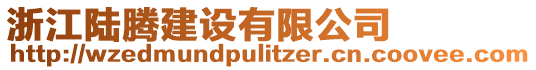 浙江陆腾建设有限公司
http://wzedmundpulitzer.cn.coovee.com